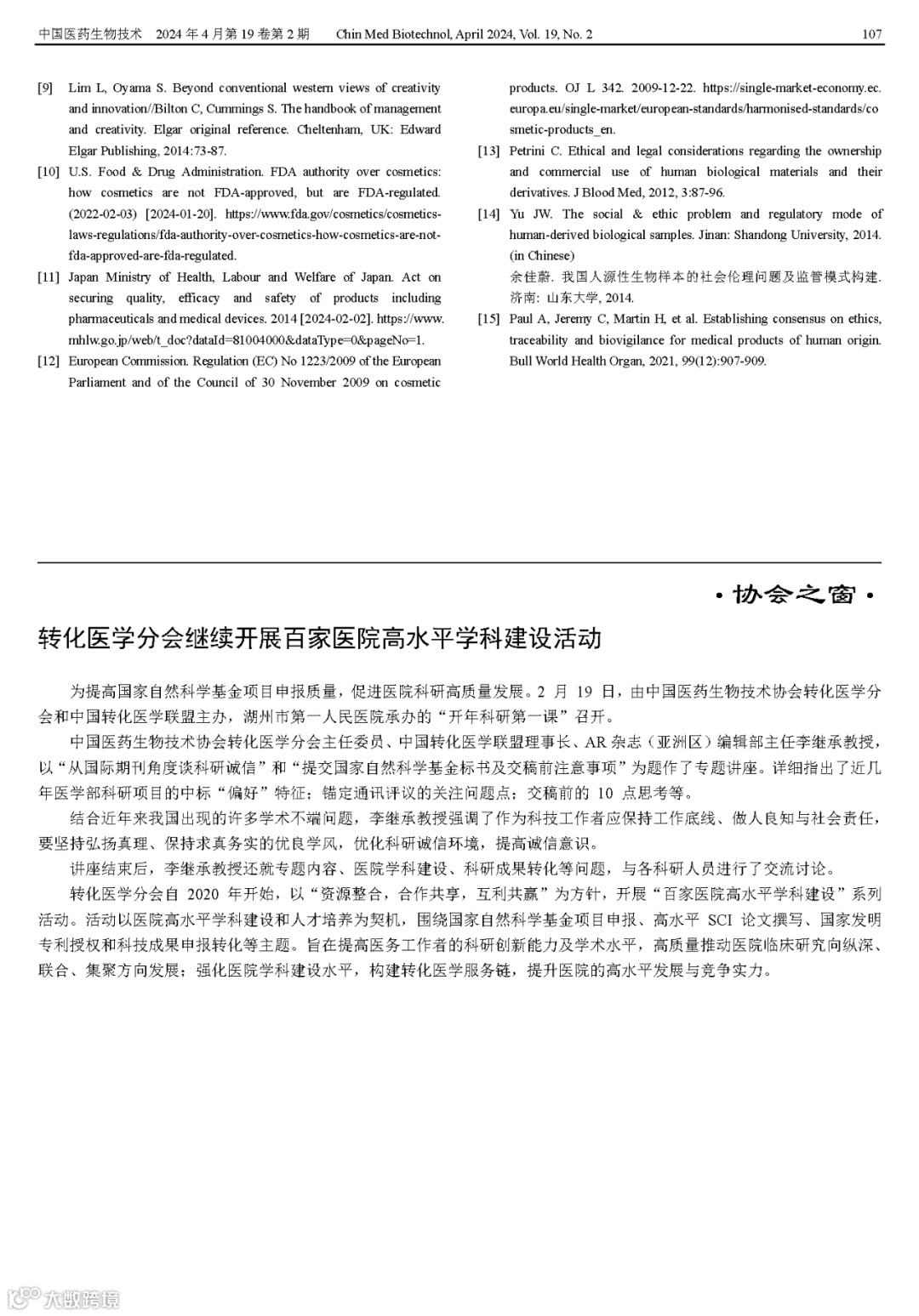 中国医药生物技术 2024 年 4 月第 19 卷第 2 期 Chin Med Biotechnol, April 2024, Vol. 19, No. 2 107

[9] Lim L, Oyama S. Beyond conventional western views of creativity and innovation//Bilton C, Cummings S. The handbook of management and creativity. Elgar original reference. Cheltenham, UK: Edward Elgar Publishing, 2014:73-87.

[10] U.S. Food & Drug Administration. FDA authority over cosmetics: how cosmetics are not FDA-approved, but are FDA-regulated. (2022-02-03) [2024-01-20]. https://www.fda.gov/cosmetics/cosmetics-laws-regulations/fda-authority-over-cosmetics-how-cosmetics-are-not-fda-approved-are-fda-regulated.

[11] Japan Ministry of Health, Labour and Welfare of Japan. Act on securing quality, efficacy and safety of products including pharmaceuticals and medical devices. 2014 [2024-02-02]. https://www.mhlw.go.jp/web/t_doc?dataId=81004000&dataType=0&pageNo=1.

[12] European Commission. Regulation (EC) No 1223/2009 of the European Parliament and of the Council of 30 November 2009 on cosmetic products. OJ L 342. 2009-12-22. https://single-market-economy.ec.europa.eu/single-market/european-standards/harmonised-standards/cosmetic-products_en.

[13] Petrini C. Ethical and legal considerations regarding the ownership and commercial use of human biological materials and their derivatives. J Blood Med, 2012, 3:87-96.

[14] Yu JW. The social & ethic problem and regulatory mode of human-derived biological samples. Jinan: Shandong University, 2014. (in Chinese)
余佳蔚. 我国人源性生物样本的社会伦理问题及监管模式构建. 济南: 山东大学, 2014.

[15] Paul A, Jeremy C, Martin H, et al. Establishing consensus on ethics, traceability and biovigilance for medical products of human origin. Bull World Health Organ, 2021, 99(12):907-909.

·协会之窗·

转化医学分会继续开展百家医院高水平学科建设活动

为提高国家自然科学基金项目申报质量，促进医院科研高质量发展。2 月 19 日，由中国医药生物技术协会转化医学分会和中国转化医学联盟主办，湖州市第一人民医院承办的“开年科研第一课”召开。

中国医药生物技术协会转化医学分会主任委员、中国转化医学联盟理事长、AR 杂志（亚洲区）编辑部主任李继承教授，以“从国际期刊角度谈科研诚信”和“提交国家自然科学基金标书及交稿前注意事项”为题作了专题讲座。详细指出了近几年医学部科研项目的中标“偏好”特征；锚定通讯评议的关注问题点；交稿前的 10 点思考等。

结合近年来我国出现的许多学术不端问题，李继承教授强调了作为科技工作者应保持工作底线、做人良知与社会责任，要坚持弘扬真理、保持求真务实的优良学风，优化科研诚信环境，提高诚信意识。

讲座结束后，李继承教授还就专题内容、医院学科建设、科研成果转化等问题，与各科研人员进行了交流讨论。

转化医学分会自 2020 年开始，以“资源整合，合作共享，互利共赢”为方针，开展“百家医院高水平学科建设”系列活动。活动以医院高水平学科建设和人才培养为契机，围绕国家自然科学基金项目申报、高水平 SCI 论文撰写、国家发明专利授权和科技成果申报转化等主题。旨在提高医务工作者的科研创新能力及学术水平，高质量推动医院临床研究向纵深、联合、集聚方向发展；强化医院学科建设水平，构建转化医学服务链，提升医院的高水平发展与竞争实力。

大数跨境